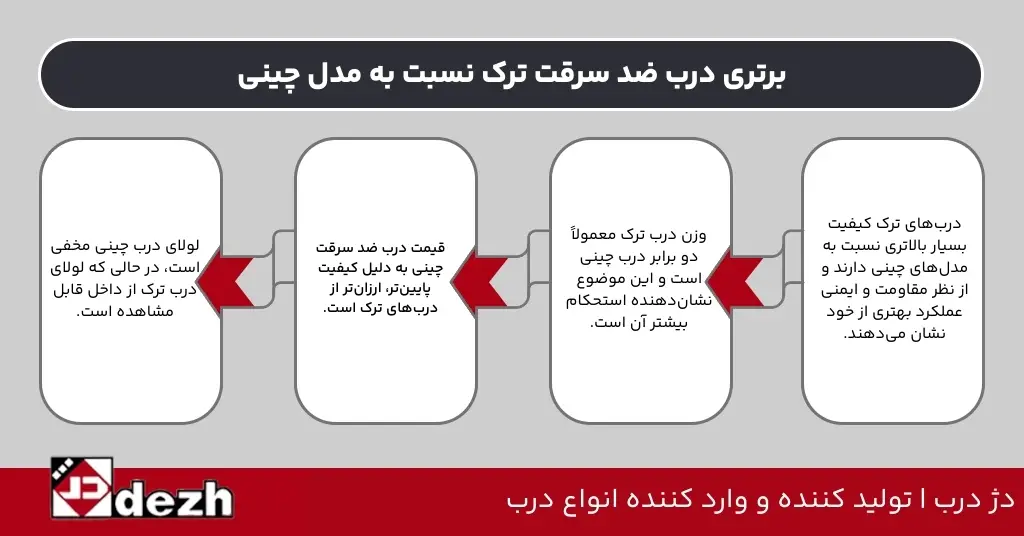 برتری درب ضد سرقت ترک نسبت به مدل چینی

درب‌های ترک کیفیت بسیار بالاتری نسبت به مدل‌های چینی دارند و از نظر مقاومت و ایمنی عملکرد بهتری از خود نشان می‌دهند.

وزن درب ترک معمولاً دو برابر درب چینی است و این موضوع نشان‌دهنده استحکام بیشتر آن است.

قیمت درب ضد سرقت چینی به دلیل کیفیت پایین‌تر، ارزان‌تر از درب‌های ترک است.

لولای درب چینی مخفی است، در حالی که لولای درب ترک از داخل قابل مشاهده است.

dezh

دژ درب | تولید کننده و وارد کننده انواع درب